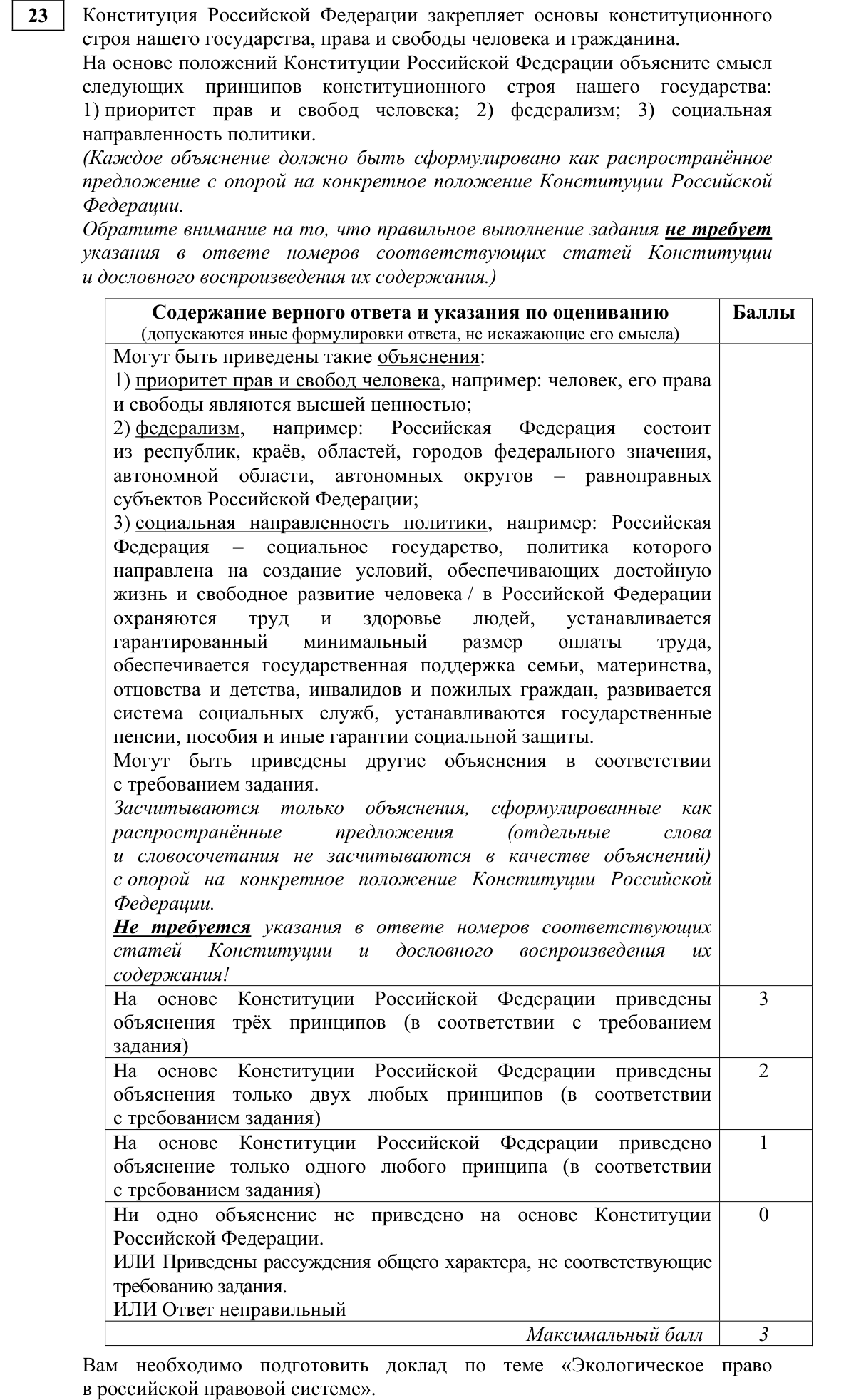 23

Конституция Российской Федерации закрепляет основы конституционного строя нашего государства, права и свободы человека и гражданина.
На основе положений Конституции Российской Федерации объясните смысл следующих принципов конституционного строя нашего государства: 1) приоритет прав и свобод человека; 2) федерализм; 3) социальная направленность политики.
(Каждое объяснение должно быть сформулировано как распространённое предложение с опорой на конкретное положение Конституции Российской Федерации.
Обратите внимание на то, что правильное выполнение задания не требует указания в ответе номеров соответствующих статей Конституции и дословного воспроизведения их содержания.)

| Содержание верного ответа и указания по оцениванию (допускаются иные формулировки ответа, не искажающие его смысла) | Баллы |
|---|---|
| Могут быть приведены такие объяснения: 1) приоритет прав и свобод человека, например: человек, его права и свободы являются высшей ценностью; 2) федерализм, например: Российская Федерация состоит из республик, краёв, областей, городов федерального значения, автономной области, автономных округов – равноправных субъектов Российской Федерации; 3) социальная направленность политики, например: Российская Федерация – социальное государство, политика которого направлена на создание условий, обеспечивающих достойную жизнь и свободное развитие человека / в Российской Федерации охраняются труд и здоровье людей, устанавливается гарантированный минимальный размер оплаты труда, обеспечивается государственная поддержка семьи, материнства, отцовства и детства, инвалидов и пожилых граждан, развивается система социальных служб, устанавливаются государственные пенсии, пособия и иные гарантии социальной защиты. Могут быть приведены другие объяснения в соответствии с требованием задания. Засчитываются только объяснения, сформулированные как распространённые предложения (отдельные слова и словосочетания не засчитываются в качестве объяснений) с опорой на конкретное положение Конституции Российской Федерации. Не требуется указания в ответе номеров соответствующих статей Конституции и дословного воспроизведения их содержания! | |
| На основе Конституции Российской Федерации приведены объяснения трёх принципов (в соответствии с требованием задания) | 3 |
| На основе Конституции Российской Федерации приведены объяснения только двух любых принципов (в соответствии с требованием задания) | 2 |
| На основе Конституции Российской Федерации приведено объяснение только одного любого принципа (в соответствии с требованием задания) | 1 |
| Ни одно объяснение не приведено на основе Конституции Российской Федерации. ИЛИ Приведены рассуждения общего характера, не соответствующие требованию задания. ИЛИ Ответ неправильный | 0 |
| Максимальный балл | 3 |

Вам необходимо подготовить доклад по теме «Экологическое право в российской правовой системе».